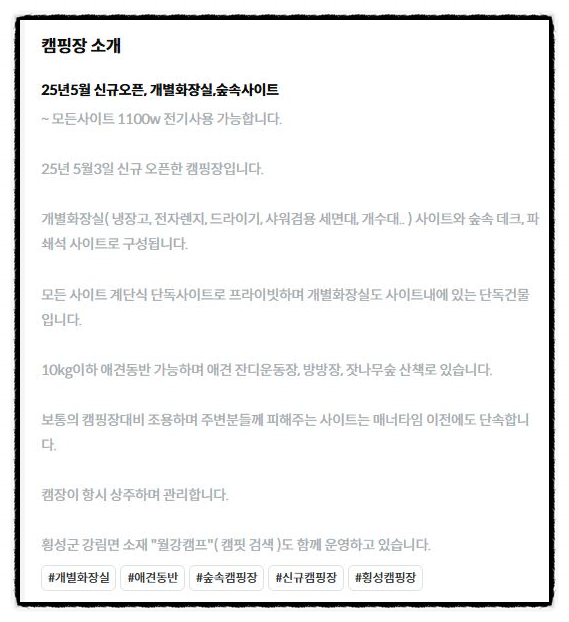 캠핑장 소개

25년5월 신규오픈, 개별화장실,숲속사이트

~ 모든사이트 1100w 전기사용 가능합니다.

25년 5월3일 신규 오픈한 캠핑장입니다.

개별화장실( 냉장고, 전자렌지, 드라이기, 샤워겸용 세면대, 개수대.. ) 사이트와 숲속 데크, 파쇄석 사이트로 구성됩니다.

모든 사이트 계단식 단독사이트로 프라이빗하며 개별화장실도 사이트내에 있는 단독건물입니다.

10kg이하 애견동반 가능하며 애견 잔디운동장, 방방장, 잣나무숲 산책로 있습니다.

보통의 캠핑장대비 조용하며 주변분들께 피해주는 사이트는 매너타임 이전에도 단속합니다.

캠장이 항시 상주하며 관리합니다.

횡성군 강림면 소재 "월강캠프"( 캠핏 검색 )도 함께 운영하고 있습니다.

#개별화장실 #애견동반 #숲속캠핑장 #신규캠핑장 #횡성캠핑장